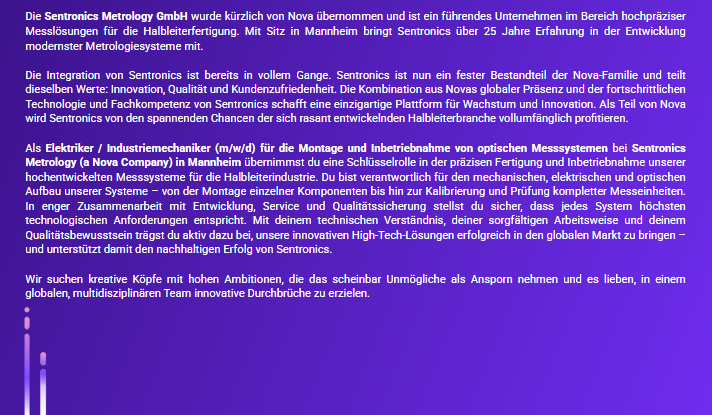 Die Sentronics Metrology GmbH wurde kürzlich von Nova übernommen und ist ein führendes Unternehmen im Bereich hochpräziser Messlösungen für die Halbleiterfertigung. Mit Sitz in Mannheim bringt Sentronics über 25 Jahre Erfahrung in der Entwicklung modernster Metrologiesysteme mit.

Die Integration von Sentronics ist bereits in vollem Gange. Sentronics ist nun ein fester Bestandteil der Nova-Familie und teilt dieselben Werte: Innovation, Qualität und Kundenzufriedenheit. Die Kombination aus Novas globaler Präsenz und der fortschrittlichen Technologie und Fachkompetenz von Sentronics schafft eine einzigartige Plattform für Wachstum und Innovation. Als Teil von Nova wird Sentronics von den spannenden Chancen der sich rasant entwickelnden Halbleiterbranche vollumfänglich profitieren.

Als Elektriker / Industriemechaniker (m/w/d) für die Montage und Inbetriebnahme von optischen Messsystemen bei Sentronics Metrology (a Nova Company) in Mannheim übernimmst du eine Schlüsselrolle in der präzisen Fertigung und Inbetriebnahme unserer hochentwickelten Messsysteme für die Halbleiterindustrie. Du bist verantwortlich für den mechanischen, elektrischen und optischen Aufbau unserer Systeme – von der Montage einzelner Komponenten bis hin zur Kalibrierung und Prüfung kompletter Messeinheiten. In enger Zusammenarbeit mit Entwicklung, Service und Qualitätssicherung stellst du sicher, dass jedes System höchsten technologischen Anforderungen entspricht. Mit deinem technischen Verständnis, deiner sorgfältigen Arbeitsweise und deinem Qualitätsbewusstsein trägst du aktiv dazu bei, unsere innovativen High-Tech-Lösungen erfolgreich in den globalen Markt zu bringen – und unterstützt damit den nachhaltigen Erfolg von Sentronics.

Wir suchen kreative Köpfe mit hohen Ambitionen, die das scheinbar Unmögliche als Ansporn nehmen und es lieben, in einem globalen, multidisziplinären Team innovative Durchbrüche zu erzielen.